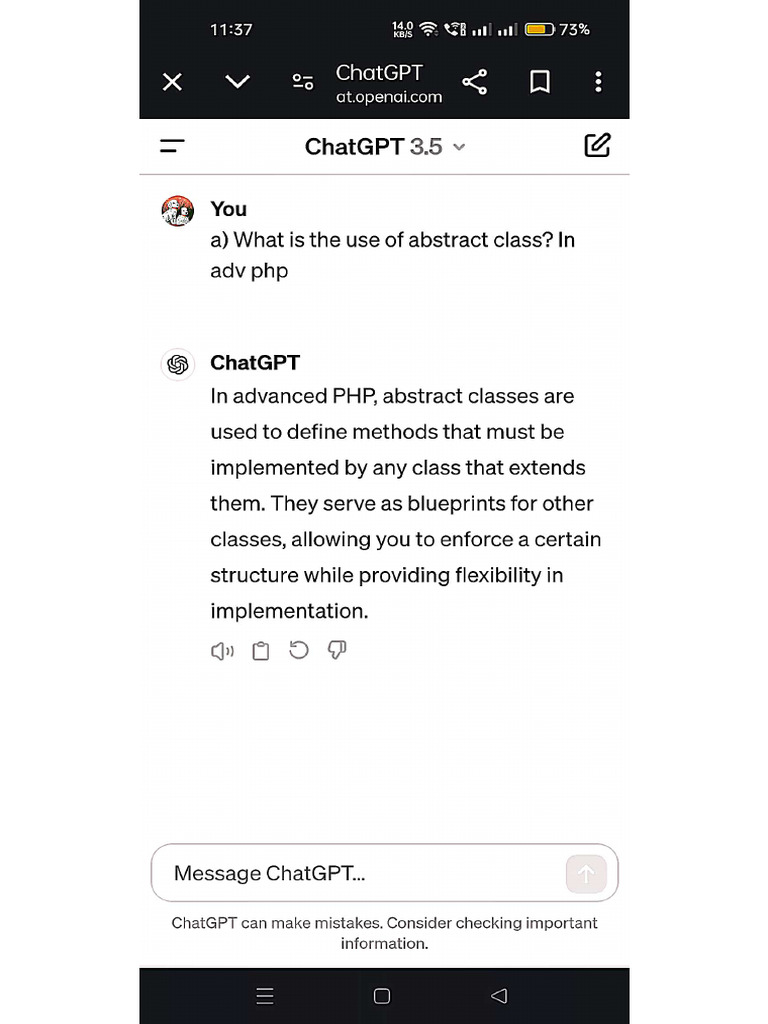 11:37

14.0 KB/S 73%

ChatGPT
at.openai.com

ChatGPT 3.5

You
a) What is the use of abstract class? In adv php

ChatGPT
In advanced PHP, abstract classes are used to define methods that must be implemented by any class that extends them. They serve as blueprints for other classes, allowing you to enforce a certain structure while providing flexibility in implementation.

Message ChatGPT...

ChatGPT can make mistakes. Consider checking important information.